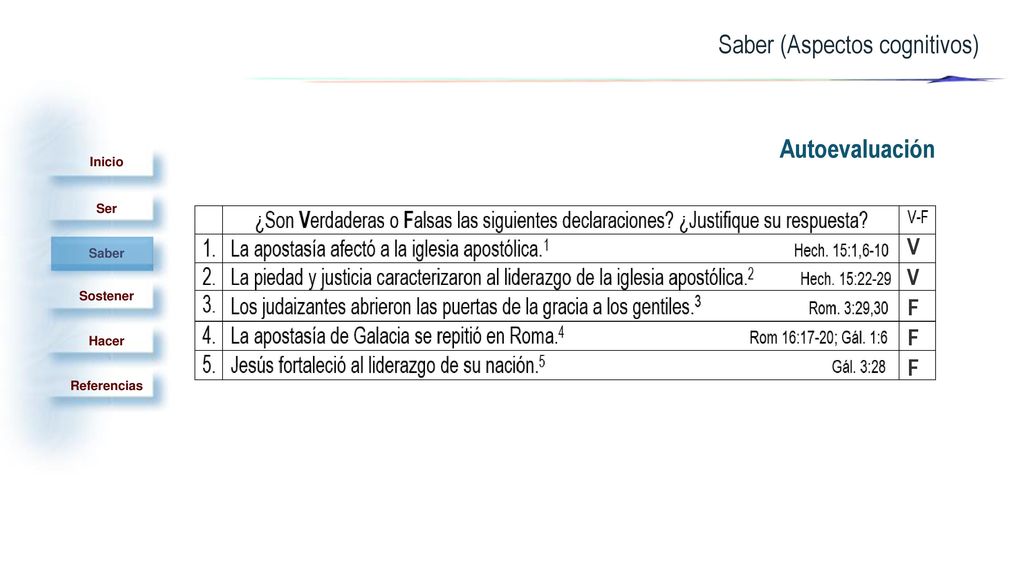 Saber (Aspectos cognitivos)

Inicio

Ser

Saber

Sostener

Hacer

Referencias

Autoevaluación

| | ¿Son Verdaderas o Falsas las siguientes declaraciones? ¿Justifique su respuesta? | V-F |
|---|---|---|
| 1. | La apostasía afectó a la iglesia apostólica.$^1$ Hech. 15:1,6-10 | V |
| 2. | La piedad y justicia caracterizaron al liderazgo de la iglesia apostólica.$^2$ Hech. 15:22-29 | V |
| 3. | Los judaizantes abrieron las puertas de la gracia a los gentiles.$^3$ Rom. 3:29,30 | F |
| 4. | La apostasía de Galacia se repitió en Roma.$^4$ Rom 16:17-20; Gál. 1:6 | F |
| 5. | Jesús fortaleció al liderazgo de su nación.$^5$ Gál. 3:28 | F |